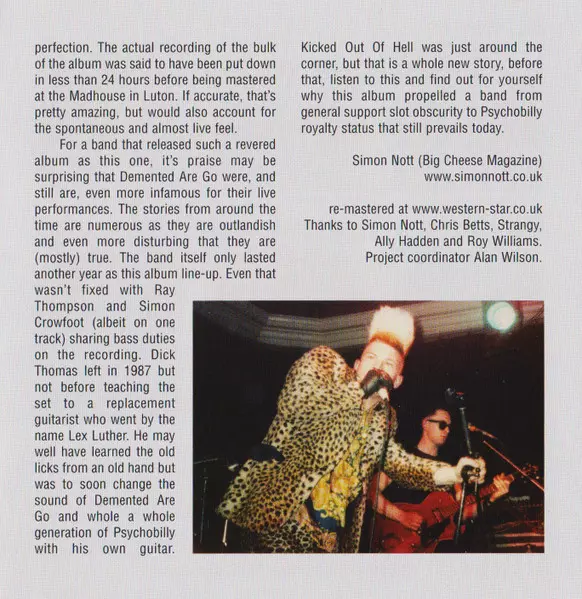 perfection. The actual recording of the bulk of the album was said to have been put down in less than 24 hours before being mastered at the Madhouse in Luton. If accurate, that's pretty amazing, but would also account for the spontaneous and almost live feel.

For a band that released such a revered album as this one, it's praise may be surprising that Demented Are Go were, and still are, even more infamous for their live performances. The stories from around the time are numerous as they are outlandish and even more disturbing that they are (mostly) true. The band itself only lasted another year as this album line-up. Even that wasn't fixed with Ray Thompson and Simon Crowfoot (albeit on one track) sharing bass duties on the recording. Dick Thomas left in 1987 but not before teaching the set to a replacement guitarist who went by the name Lex Luther. He may well have learned the old licks from an old hand but was to soon change the sound of Demented Are Go and whole a whole generation of Psychobilly with his own guitar. Kicked Out Of Hell was just around the corner, but that is a whole new story, before that, listen to this and find out for yourself why this album propelled a band from general support slot obscurity to Psychobilly royalty status that still prevails today.

Simon Nott (Big Cheese Magazine)
www.simonnott.co.uk

re-mastered at www.western-star.co.uk
Thanks to Simon Nott, Chris Betts, Strangy, Ally Hadden and Roy Williams.
Project coordinator Alan Wilson.